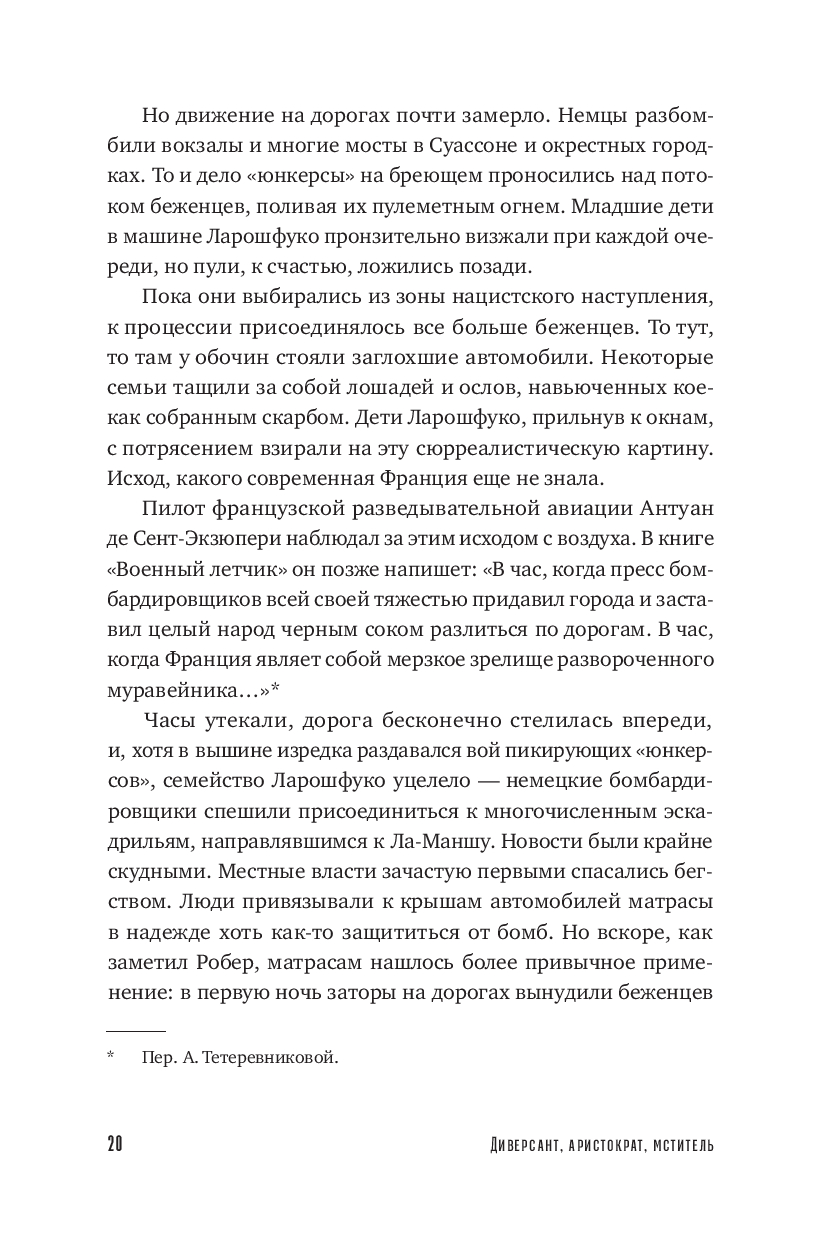 Но движение на дорогах почти замерло. Немцы разбомбили вокзалы и многие мосты в Суассоне и окрестных городках. То и дело «юнкерсы» на бреющем проносились над потоком беженцев, поливая их пулеметным огнем. Младшие дети в машине Ларошфуко пронзительно визжали при каждой очереди, но пули, к счастью, ложились позади.

Пока они выбирались из зоны нацистского наступления, к процессии присоединялось все больше беженцев. То тут, то там у обочин стояли заглохшие автомобили. Некоторые семьи тащили за собой лошадей и ослов, навьюченных кое-как собранным скарбом. Дети Ларошфуко, прильнув к окнам, с потрясением взирали на эту сюрреалистическую картину. Исход, какого современная Франция еще не знала.

Пилот французской разведывательной авиации Антуан де Сент-Экзюпери наблюдал за этим исходом с воздуха. В книге «Военный летчик» он позже напишет: «В час, когда пресс бомбардировщиков всей своей тяжестью придавил города и заставил целый народ черным соком разлиться по дорогам. В час, когда Франция являет собой мерзкое зрелище развороченного муравейника...»*

Часы утекали, дорога бесконечно стелилась впереди, и, хотя в вышине изредка раздавался вой пикирующих «юнкерсов», семейство Ларошфуко уцелело — немецкие бомбардировщики спешили присоединиться к многочисленным эскадрильям, направлявшимся к Ла-Маншу. Новости были крайне скудными. Местные власти зачастую первыми спасались бегством. Люди привязывали к крышам автомобилей матрасы в надежде хоть как-то защититься от бомб. Но вскоре, как заметил Робер, матрасам нашлось более привычное применение: в первую ночь заторы на дорогах вынудили беженцев

* Пер. А. Тетеревниковой.

20 Диверсант, аристократ, мститель